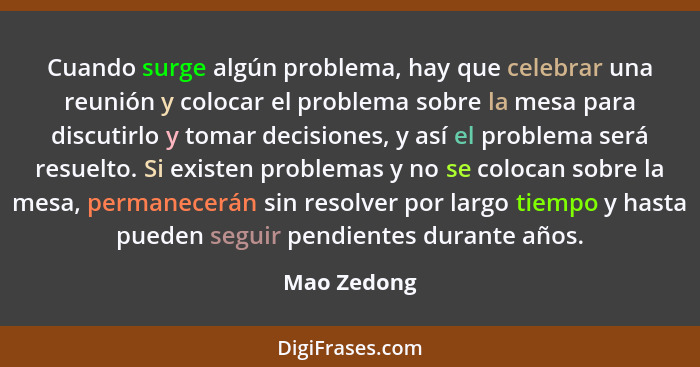 Cuando surge algún problema, hay que celebrar una reunión y colocar el problema sobre la mesa para discutirlo y tomar decisiones, y así el problema será resuelto. Si existen problemas y no se colocan sobre la mesa, permanecerán sin resolver por largo tiempo y hasta pueden seguir pendientes durante años.

Mao Zedong

DigiFrases.com